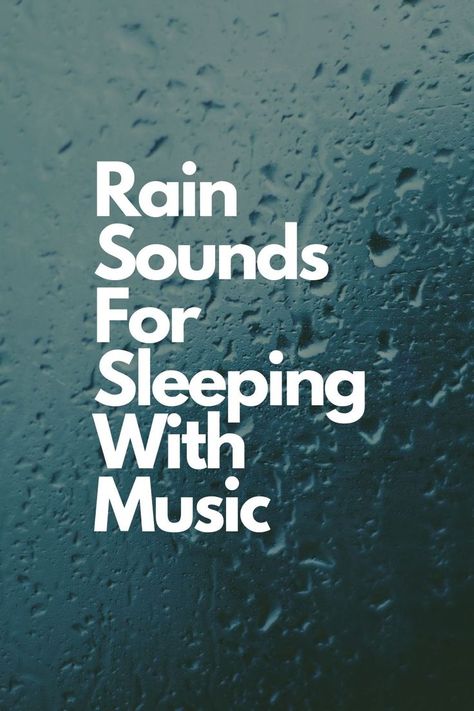 Rain Sounds For Sleeping With Music